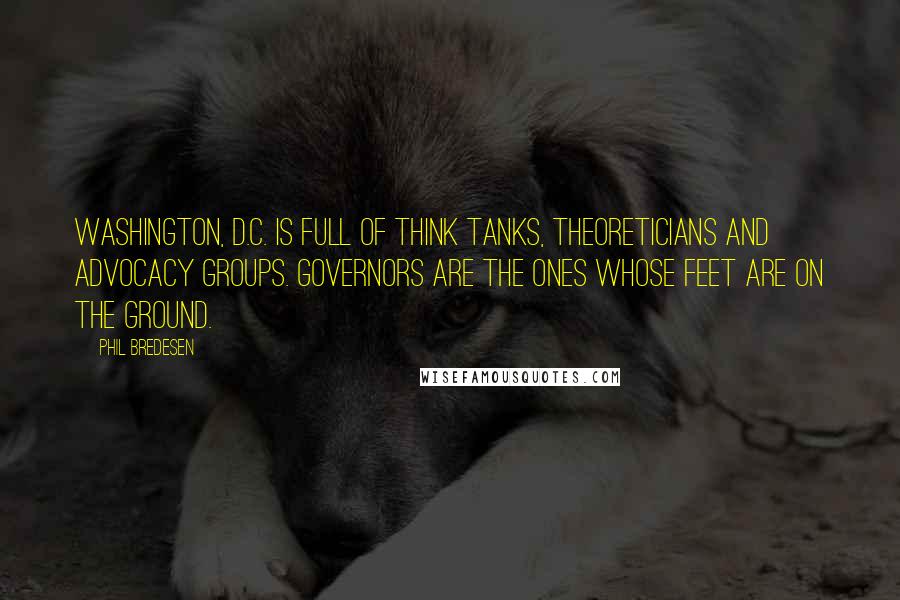 WASHINGTON, D.C. IS FULL OF THINK TANKS, THEORETICIANS AND ADVOCACY GROUPS. GOVERNORS ARE THE ONES WHOSE FEET ARE ON THE GROUND.

PHIL BREDESEN

WISEFAMOUSQUOTES.COM